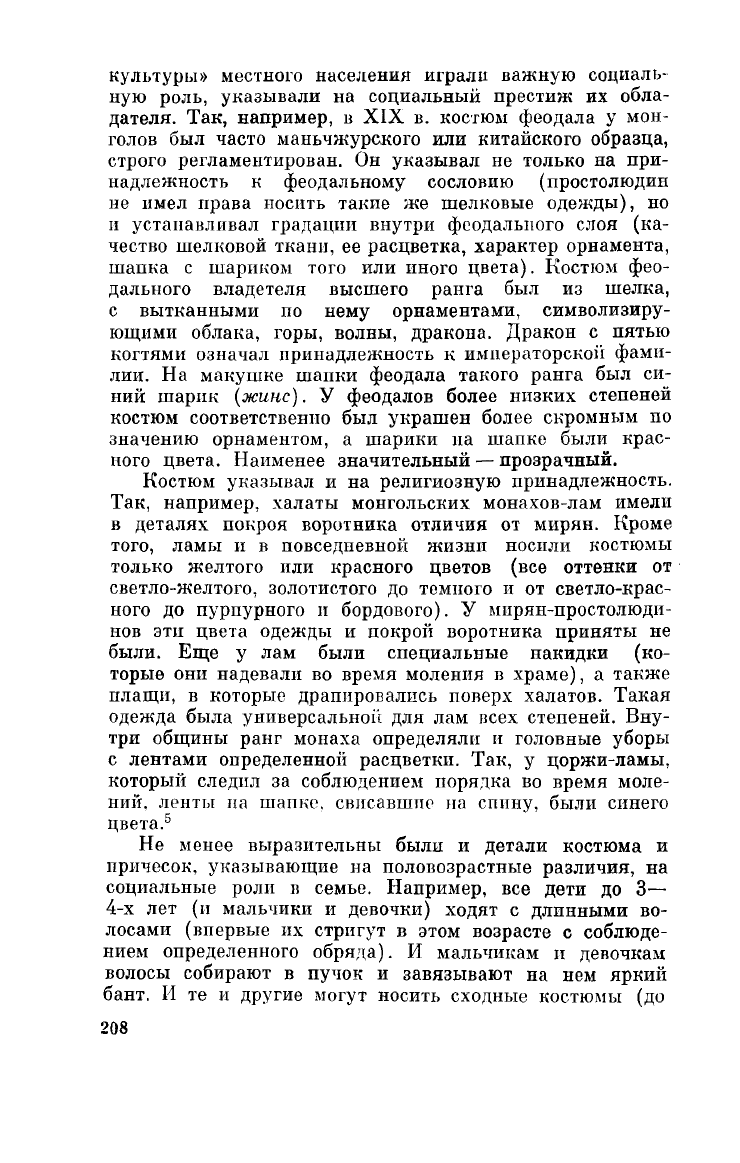 культуры» местного населения играли важную социальную роль, указывали на социальный престиж их обладателя. Так, например, в XIX в. костюм феодала у монголов был часто маньчжурского или китайского образца, строго регламентирован. Он указывал не только на принадлежность к феодальному сословию (простолюдин не имел права носить такие же шелковые одежды), но и устанавливал градации внутри феодального слоя (качество шелковой ткани, ее расцветка, характер орнамента, шапка с шариком того или иного цвета). Костюм феодального владетеля высшего ранга был из шелка, с вытканными по нему орнаментами, символизирующими облака, горы, волны, дракона. Дракон с пятью когтями означал принадлежность к императорской фамилии. На макушке шапки феодала такого ранга был синий шарик (жинс). У феодалов более низких степеней костюм соответственно был украшен более скромным по значению орнаментом, а шарики на шапке были красного цвета. Наименее значительный — прозрачный.

Костюм указывал и на религиозную принадлежность. Так, например, халаты монгольских монахов-лам имели в деталях покроя воротника отличия от мирян. Кроме того, ламы и в повседневной жизни носили костюмы только желтого или красного цветов (все оттенки от светло-желтого, золотистого до темного и от светло-красного до пурпурного и бордового). У мирян-простолюдинов эти цвета одежды и покрой воротника приняты не были. Еще у лам были специальные накидки (которые они надевали во время моления в храме), а также плащи, в которые драпировались поверх халатов. Такая одежда была универсальной для лам всех степеней. Внутри общины ранг монаха определяли и головные уборы с лентами определенной расцветки. Так, у цоржи-ламы, который следил за соблюдением порядка во время молений, ленты на шапке, свисавшие на спину, были синего цвета.$^5$

Не менее выразительны были и детали костюма и причесок, указывающие на половозрастные различия, на социальные роли в семье. Например, все дети до 3—4-х лет (и мальчики и девочки) ходят с длинными волосами (впервые их стригут в этом возрасте с соблюдением определенного обряда). И мальчикам и девочкам волосы собирают в пучок и завязывают на нем яркий бант. И те и другие могут носить сходные костюмы (до

208